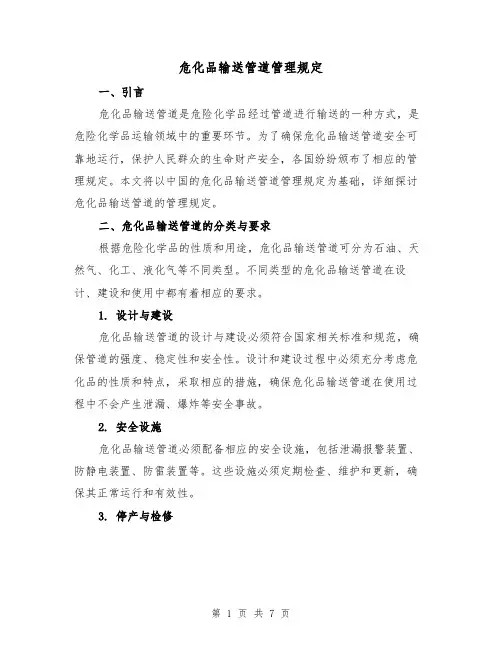 危化品输送管道管理规定

一、引言

危化品输送管道是危险化学品经过管道进行输送的一种方式，是危险化学品运输领域中的重要环节。为了确保危化品输送管道安全可靠地运行，保护人民群众的生命财产安全，各国纷纷颁布了相应的管理规定。本文将以中国的危化品输送管道管理规定为基础，详细探讨危化品输送管道的管理规定。

二、危化品输送管道的分类与要求

根据危险化学品的性质和用途，危化品输送管道可分为石油、天然气、化工、液化气等不同类型。不同类型的危化品输送管道在设计、建设和使用中都有着相应的要求。

1. 设计与建设

危化品输送管道的设计与建设必须符合国家相关标准和规范，确保管道的强度、稳定性和安全性。设计和建设过程中必须充分考虑危化品的性质和特点，采取相应的措施，确保危化品输送管道在使用过程中不会产生泄漏、爆炸等安全事故。

2. 安全设施

危化品输送管道必须配备相应的安全设施，包括泄漏报警装置、防静电装置、防雷装置等。这些设施必须定期检查、维护和更新，确保其正常运行和有效性。

3. 停产与检修

第 1 页 共 7 页